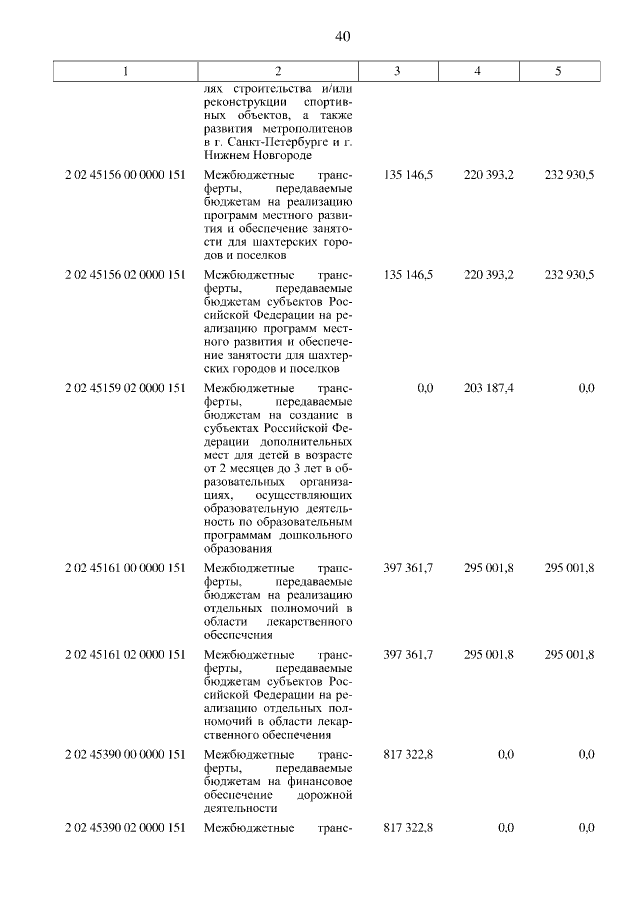 40

| 1 | 2 | 3 | 4 | 5 |
|---|---|---|---|---|
| | лях строительства и/или реконструкции спортивных объектов, а также развития метрополитенов в г. Санкт-Петербурге и г. Нижнем Новгороде | | | |
| 2 02 45156 00 0000 151 | Межбюджетные трансферты, передаваемые бюджетам на реализацию программ местного развития и обеспечение занятости для шахтерских городов и поселков | 135 146,5 | 220 393,2 | 232 930,5 |
| 2 02 45156 02 0000 151 | Межбюджетные трансферты, передаваемые бюджетам субъектов Российской Федерации на реализацию программ местного развития и обеспечение занятости для шахтерских городов и поселков | 135 146,5 | 220 393,2 | 232 930,5 |
| 2 02 45159 02 0000 151 | Межбюджетные трансферты, передаваемые бюджетам на создание в субъектах Российской Федерации дополнительных мест для детей в возрасте от 2 месяцев до 3 лет в образовательных организациях, осуществляющих образовательную деятельность по образовательным программам дошкольного образования | 0,0 | 203 187,4 | 0,0 |
| 2 02 45161 00 0000 151 | Межбюджетные трансферты, передаваемые бюджетам на реализацию отдельных полномочий в области лекарственного обеспечения | 397 361,7 | 295 001,8 | 295 001,8 |
| 2 02 45161 02 0000 151 | Межбюджетные трансферты, передаваемые бюджетам субъектов Российской Федерации на реализацию отдельных полномочий в области лекарственного обеспечения | 397 361,7 | 295 001,8 | 295 001,8 |
| 2 02 45390 00 0000 151 | Межбюджетные трансферты, передаваемые бюджетам на финансовое обеспечение дорожной деятельности | 817 322,8 | 0,0 | 0,0 |
| 2 02 45390 02 0000 151 | Межбюджетные транс- | 817 322,8 | 0,0 | 0,0 |